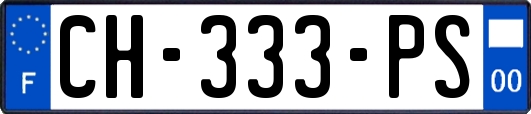 F
CH-333-PS
00